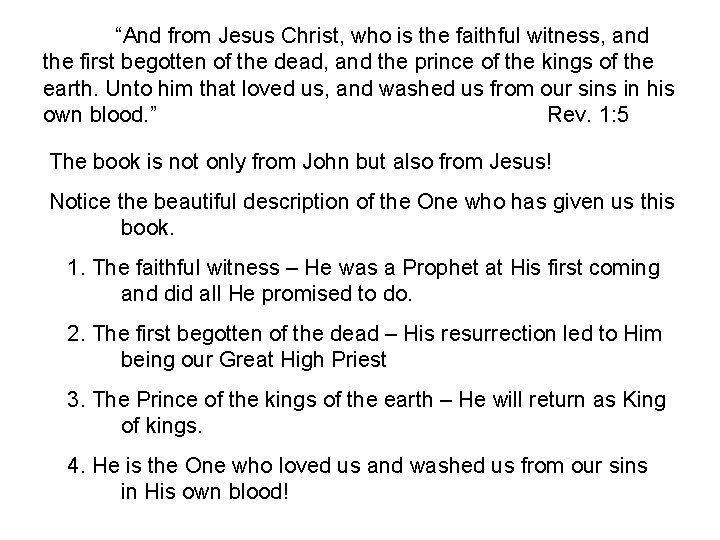 “And from Jesus Christ, who is the faithful witness, and the first begotten of the dead, and the prince of the kings of the earth. Unto him that loved us, and washed us from our sins in his own blood.” Rev. 1:5

The book is not only from John but also from Jesus!

Notice the beautiful description of the One who has given us this book.

1. The faithful witness – He was a Prophet at His first coming and did all He promised to do.

2. The first begotten of the dead – His resurrection led to Him being our Great High Priest

3. The Prince of the kings of the earth – He will return as King of kings.

4. He is the One who loved us and washed us from our sins in His own blood!